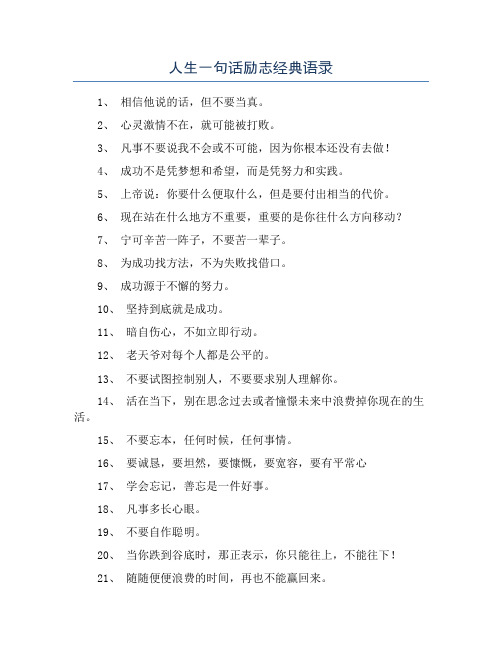 人生一句话励志经典语录

1、 相信他说的话，但不要当真。

2、 心灵激情不在，就可能被打败。

3、 凡事不要说我不会或不可能，因为你根本还没有去做！

4、 成功不是凭梦想和希望，而是凭努力和实践。

5、 上帝说：你要什么便取什么，但是要付出相当的代价。

6、 现在站在什么地方不重要，重要的是你往什么方向移动？

7、 宁可辛苦一阵子，不要苦一辈子。

8、 为成功找方法，不为失败找借口。

9、 成功源于不懈的努力。

10、 坚持到底就是成功。

11、 暗自伤心，不如立即行动。

12、 老天爷对每个人都是公平的。

13、 不要试图控制别人，不要要求别人理解你。

14、 活在当下，别在思念过去或者憧憬未来中浪费掉你现在的生活。

15、 不要忘本，任何时候，任何事情。

16、 要诚恳，要坦然，要慷慨，要宽容，要有平常心

17、 学会忘记，善忘是一件好事。

18、 凡事多长心眼。

19、 不要自作聪明。

20、 当你跌到谷底时，那正表示，你只能往上，不能往下！

21、 随随便便浪费的时间，再也不能赢回来。